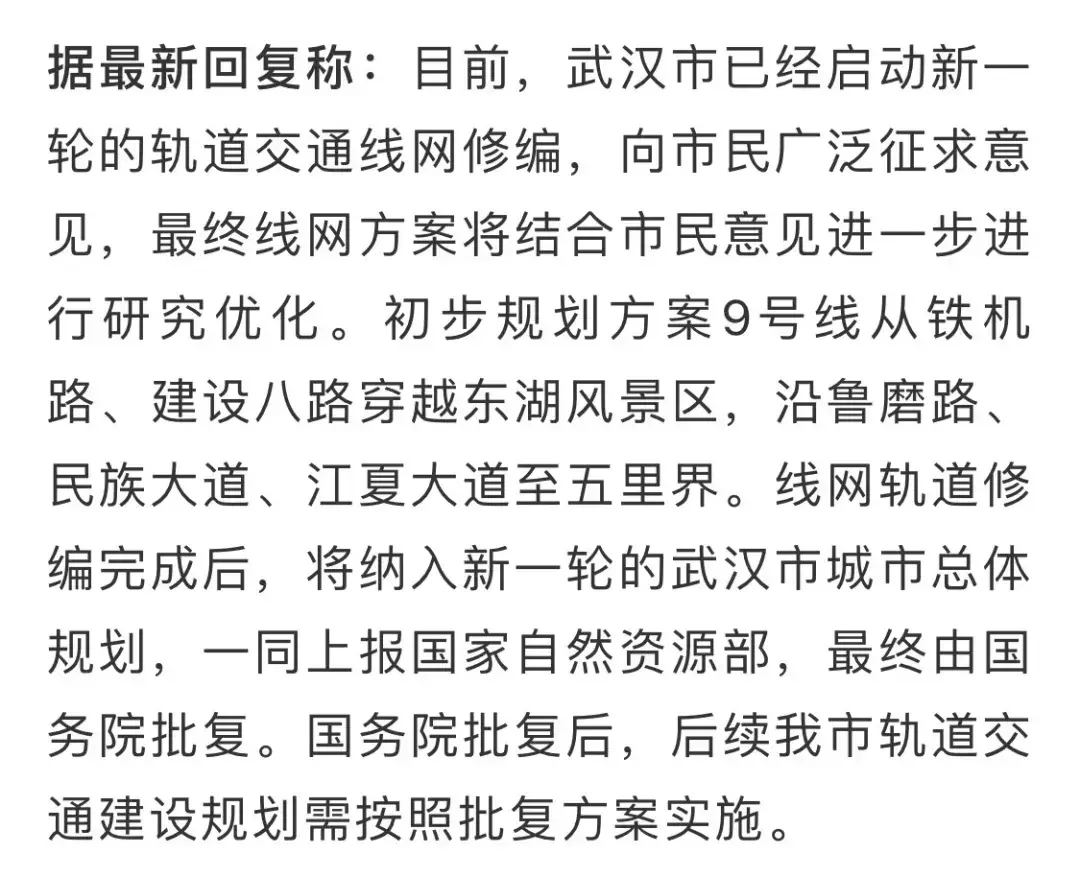 据最新回复称：目前，武汉市已经启动新一轮的轨道交通线网修编，向市民广泛征求意见，最终线网方案将结合市民意见进一步进行研究优化。初步规划方案9号线从铁机路、建设八路穿越东湖风景区，沿鲁磨路、民族大道、江夏大道至五里界。线网轨道修编完成后，将纳入新一轮的武汉市城市总体规划，一同上报国家自然资源部，最终由国务院批复。国务院批复后，后续我市轨道交通建设规划需按照批复方案实施。